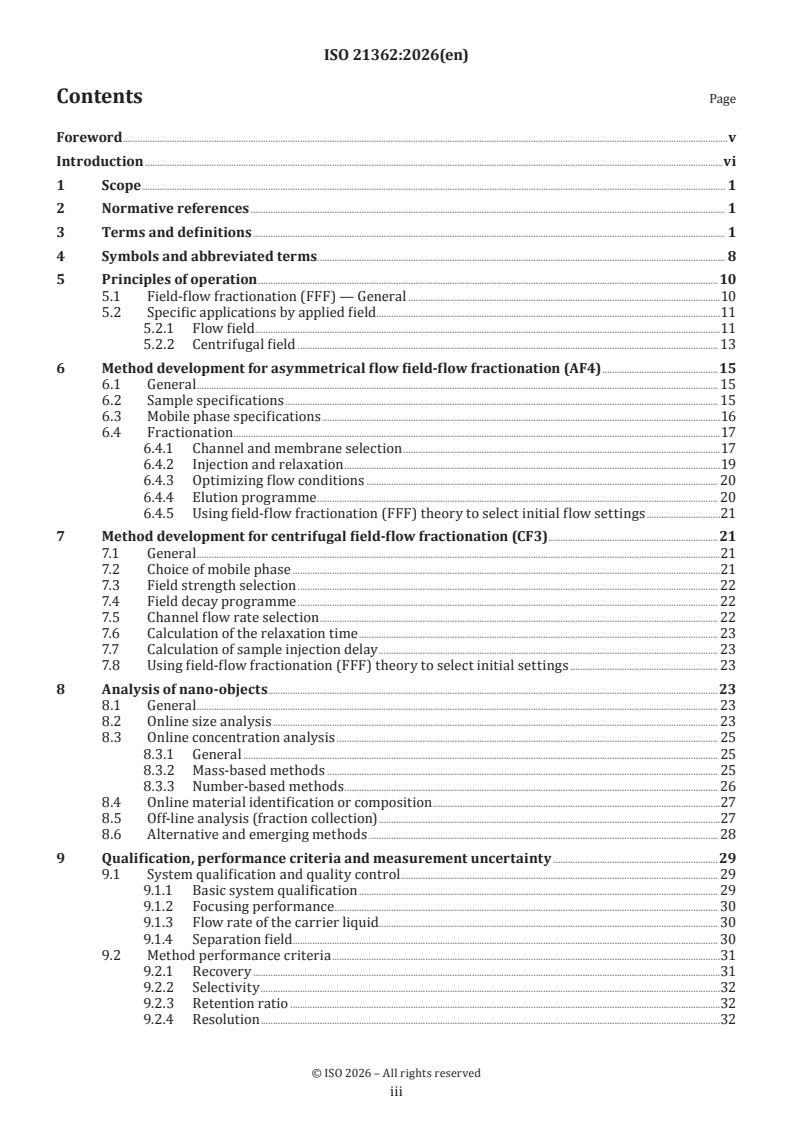 ISO 21362:2026(en)

Contents Page

Foreword v
Introduction vi
1 Scope 1
2 Normative references 1
3 Terms and definitions 1
4 Symbols and abbreviated terms 8
5 Principles of operation 10
5.1 Field-flow fractionation (FFF) — General 10
5.2 Specific applications by applied field 11
5.2.1 Flow field 11
5.2.2 Centrifugal field 13
6 Method development for asymmetrical flow field-flow fractionation (AF4) 15
6.1 General 15
6.2 Sample specifications 15
6.3 Mobile phase specifications 16
6.4 Fractionation 17
6.4.1 Channel and membrane selection 17
6.4.2 Injection and relaxation 19
6.4.3 Optimizing flow conditions 20
6.4.4 Elution programme 20
6.4.5 Using field-flow fractionation (FFF) theory to select initial flow settings 21
7 Method development for centrifugal field-flow fractionation (CF3) 21
7.1 General 21
7.2 Choice of mobile phase 21
7.3 Field strength selection 22
7.4 Field decay programme 22
7.5 Channel flow rate selection 22
7.6 Calculation of the relaxation time 23
7.7 Calculation of sample injection delay 23
7.8 Using field-flow fractionation (FFF) theory to select initial settings 23
8 Analysis of nano-objects 23
8.1 General 23
8.2 Online size analysis 23
8.3 Online concentration analysis 25
8.3.1 General 25
8.3.2 Mass-based methods 25
8.3.3 Number-based methods 26
8.4 Online material identification or composition 27
8.5 Off-line analysis (fraction collection) 27
8.6 Alternative and emerging methods 28
9 Qualification, performance criteria and measurement uncertainty 29
9.1 System qualification and quality control 29
9.1.1 Basic system qualification 29
9.1.2 Focusing performance 30
9.1.3 Flow rate of the carrier liquid 30
9.1.4 Separation field 30
9.2 Method performance criteria 31
9.2.1 Recovery 31
9.2.2 Selectivity 32
9.2.3 Retention ratio 32
9.2.4 Resolution 32

© ISO 2026 – All rights reserved
iii